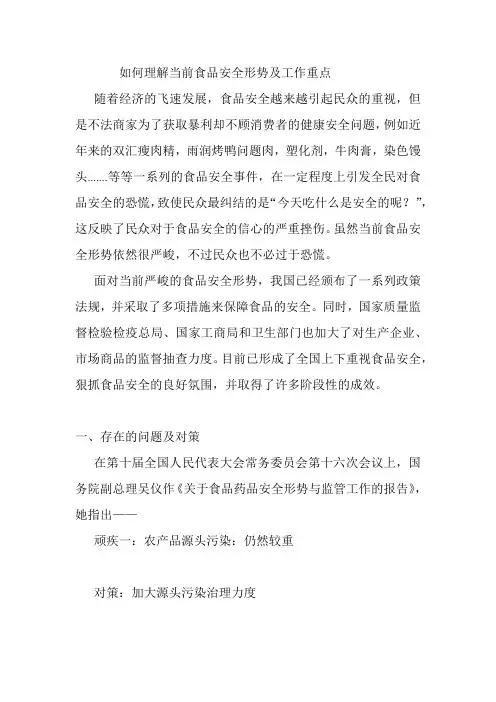 如何理解当前食品安全形势及工作重点

随着经济的飞速发展，食品安全越来越引起民众的重视，但是不法商家为了获取暴利却不顾消费者的健康安全问题，例如近年来的双汇瘦肉精，雨润烤鸭问题肉，塑化剂，牛肉膏，染色馒头……等等一系列的食品安全事件，在一定程度上引发全民对食品安全的恐慌，致使民众最纠结的是“今天吃什么是安全的呢？”，这反映了民众对于食品安全的信心的严重挫伤。虽然当前食品安全形势依然很严峻，不过民众也不必过于恐慌。

面对当前严峻的食品安全形势，我国已经颁布了一系列政策法规，并采取了多项措施来保障食品的安全。同时，国家质量监督检验检疫总局、国家工商局和卫生部门也加大了对生产企业、市场商品的监督抽查力度。目前已形成了全国上下重视食品安全，狠抓食品安全的良好氛围，并取得了许多阶段性的成效。

一、存在的问题及对策

在第十届全国人民代表大会常务委员会第十六次会议上，国务院副总理吴仪作《关于食品药品安全形势与监管工作的报告》，她指出——

顽疾一：农产品源头污染：仍然较重

对策：加大源头污染治理力度